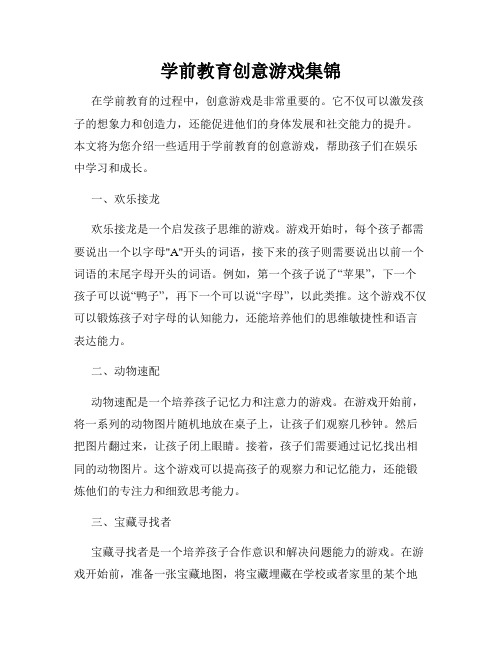 学前教育创意游戏集锦

在学前教育的过程中，创意游戏是非常重要的。它不仅可以激发孩子的想象力和创造力，还能促进他们的身体发展和社交能力的提升。本文将为您介绍一些适用于学前教育的创意游戏，帮助孩子们在娱乐中学习和成长。

一、欢乐接龙

欢乐接龙是一个启发孩子思维的游戏。游戏开始时，每个孩子都需要说出一个以字母"A"开头的词语，接下来的孩子则需要说出以前一个词语的末尾字母开头的词语。例如，第一个孩子说了“苹果”，下一个孩子可以说“鸭子”，再下一个可以说“字母”，以此类推。这个游戏不仅可以锻炼孩子对字母的认知能力，还能培养他们的思维敏捷性和语言表达能力。

二、动物速配

动物速配是一个培养孩子记忆力和注意力的游戏。在游戏开始前，将一系列的动物图片随机地放在桌子上，让孩子们观察几秒钟。然后把图片翻过来，让孩子闭上眼睛。接着，孩子们需要通过记忆找出相同的动物图片。这个游戏可以提高孩子的观察力和记忆能力，还能锻炼他们的专注力和细致思考能力。

三、宝藏寻找者

宝藏寻找者是一个培养孩子合作意识和解决问题能力的游戏。在游戏开始前，准备一张宝藏地图，将宝藏埋藏在学校或者家里的某个地